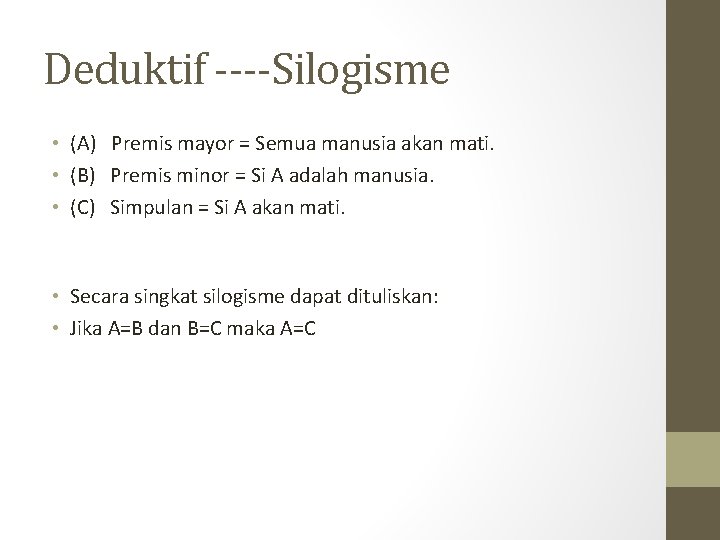 Deduktif ----Silogisme

• (A) Premis mayor = Semua manusia akan mati.
• (B) Premis minor = Si A adalah manusia.
• (C) Simpulan = Si A akan mati.

• Secara singkat silogisme dapat dituliskan:
• Jika A=B dan B=C maka A=C